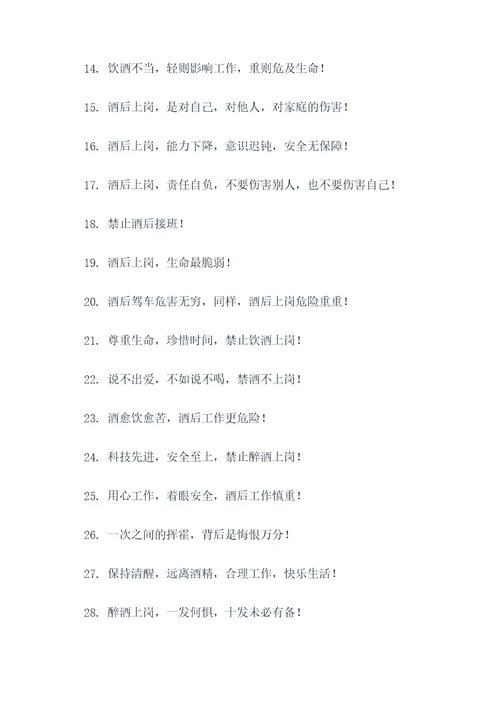 14. 饮酒不当，轻则影响工作，重则危及生命！

15. 酒后上岗，是对自己，对他人，对家庭的伤害！

16. 酒后上岗，能力下降，意识迟钝，安全无保障！

17. 酒后上岗，责任自负，不要伤害别人，也不要伤害自己！

18. 禁止酒后接班！

19. 酒后上岗，生命最脆弱！

20. 酒后驾车危害无穷，同样，酒后上岗危险重重！

21. 尊重生命，珍惜时间，禁止饮酒上岗！

22. 说不出爱，不如说不喝，禁酒不上岗！

23. 酒愈饮愈苦，酒后工作更危险！

24. 科技先进，安全至上，禁止醉酒上岗！

25. 用心工作，着眼安全，酒后工作慎重！

26. 一次之间的挥霍，背后是悔恨万分！

27. 保持清醒，远离酒精，合理工作，快乐生活！

28. 醉酒上岗，一发何惧，十发未必有备！